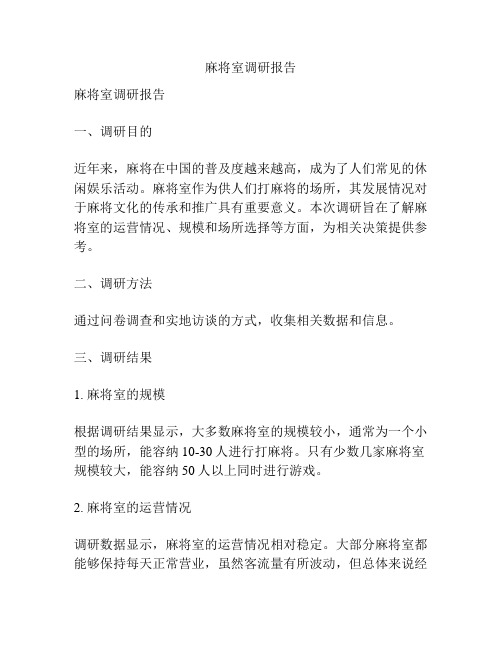 麻将室调研报告

麻将室调研报告

一、调研目的

近年来，麻将在中国的普及度越来越高，成为了人们常见的休闲娱乐活动。麻将室作为供人们打麻将的场所，其发展情况对于麻将文化的传承和推广具有重要意义。本次调研旨在了解麻将室的运营情况、规模和场所选择等方面，为相关决策提供参考。

二、调研方法

通过问卷调查和实地访谈的方式，收集相关数据和信息。

三、调研结果

1. 麻将室的规模

根据调研结果显示，大多数麻将室的规模较小，通常为一个小型的场所，能容纳 10-30 人进行打麻将。只有少数几家麻将室规模较大，能容纳 50 人以上同时进行游戏。

2. 麻将室的运营情况

调研数据显示，麻将室的运营情况相对稳定。大部分麻将室都能够保持每天正常营业，虽然客流量有所波动，但总体来说经